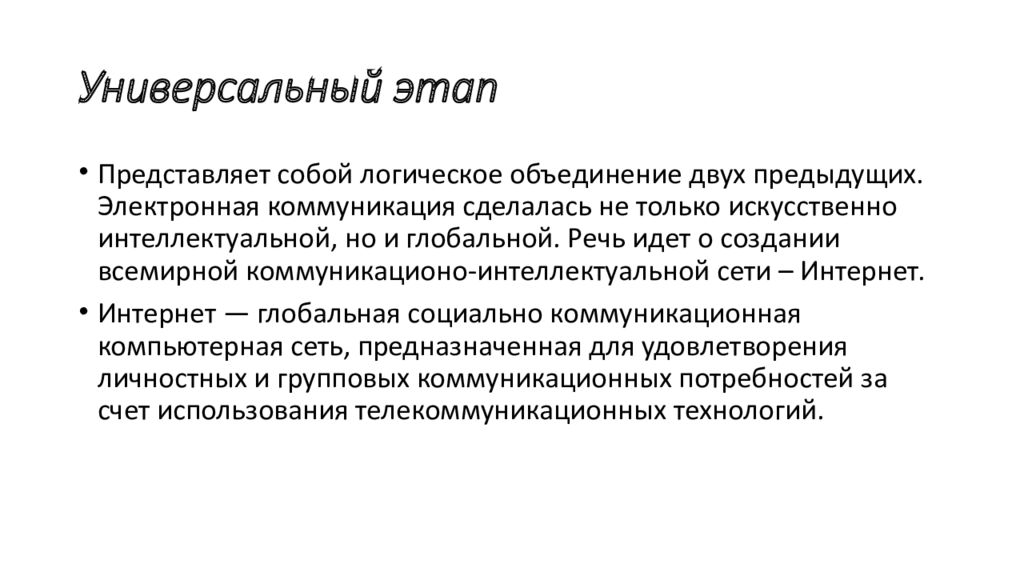 Универсальный этап

• Представляет собой логическое объединение двух предыдущих. Электронная коммуникация сделалась не только искусственно интеллектуальной, но и глобальной. Речь идет о создании всемирной коммуникационо-интеллектуальной сети – Интернет.

• Интернет — глобальная социально коммуникационная компьютерная сеть, предназначенная для удовлетворения личностных и групповых коммуникационных потребностей за счет использования телекоммуникационных технологий.